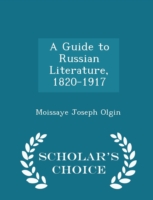 A Guide to Russian Literature, 1820-1917

Moissaye Joseph Olgin

SCHOLAR'S CHOICE